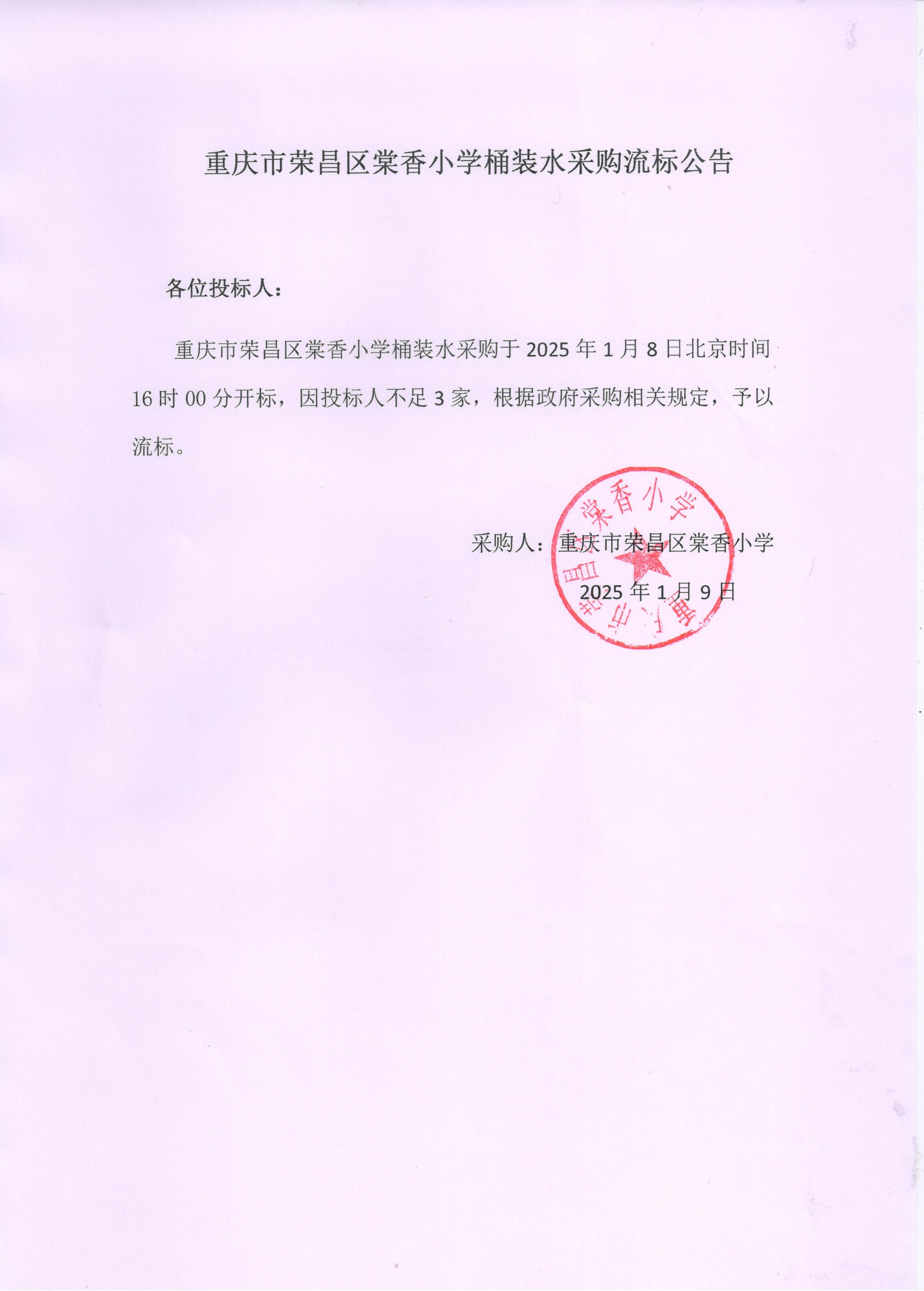 重庆市荣昌区棠香小学桶装水采购流标公告

各位投标人：

重庆市荣昌区棠香小学桶装水采购于2025年1月8日北京时间16时00分开标，因投标人不足3家，根据政府采购相关规定，予以流标。

采购人：重庆市荣昌区棠香小学

2025年1月9日

重庆市荣昌区棠香小学